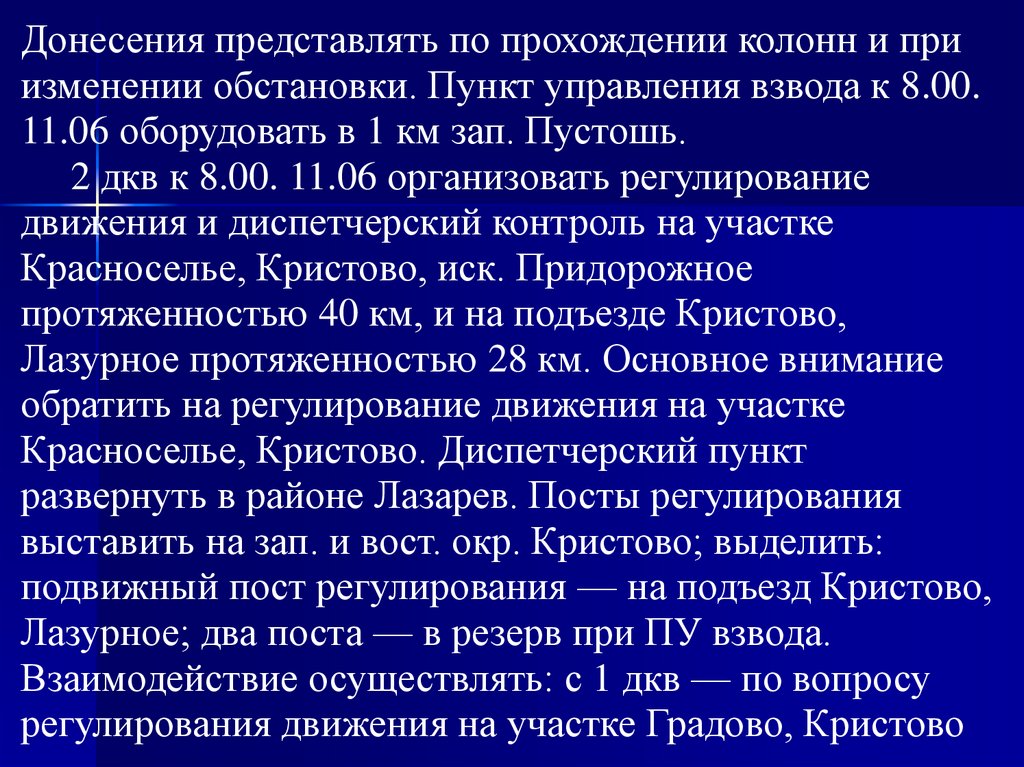 Донесения представлять по прохождении колонн и при изменении обстановки. Пункт управления взвода к 8.00. 11.06 оборудовать в 1 км зап. Пустошь.

2 дкв к 8.00. 11.06 организовать регулирование движения и диспетчерский контроль на участке Красноселье, Кристово, иск. Придорожное протяженностью 40 км, и на подъезде Кристово, Лазурное протяженностью 28 км. Основное внимание обратить на регулирование движения на участке Красноселье, Кристово. Диспетчерский пункт развернуть в районе Лазарев. Посты регулирования выставить на зап. и вост. окр. Кристово; выделить: подвижный пост регулирования — на подъезд Кристово, Лазурное; два поста — в резерв при ПУ взвода. Взаимодействие осуществлять: с 1 дкв — по вопросу регулирования движения на участке Градово, Кристово